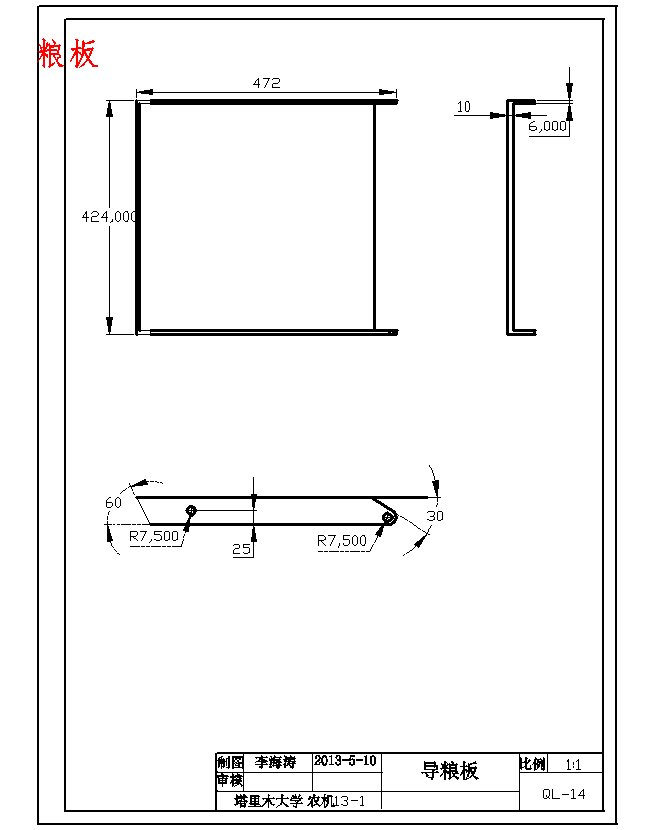 粮板

472

424,000

10

6,000

60

R7,500

25

R7,500

30

| 制图 | 李海涛 | 2013-5-10 | 导粮板 | 比例 | 1:1 |
|---|---|---|---|---|---|
| 审核 | | | | QL-14 | |
| 塔里木大学 农机13-1 | | | | | |